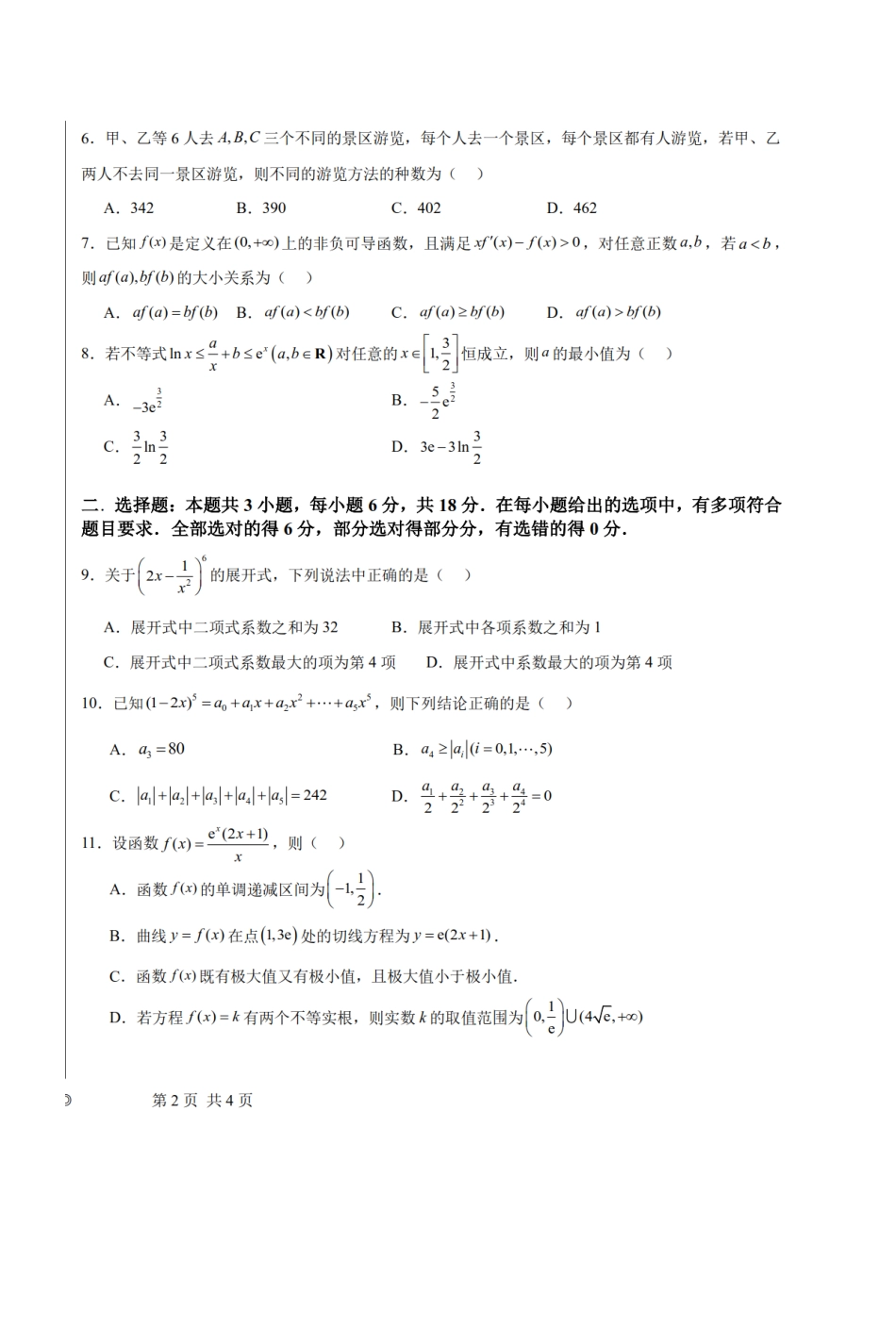 6．甲、乙等 6 人去 $A,B,C$ 三个不同的景区游览，每个人去一个景区，每个景区都有人游览，若甲、乙两人不去同一景区游览，则不同的游览方法的种数为（　）

A．342　　B．390　　C．402　　D．462

7．已知 $f(x)$ 是定义在 $(0,+\infty)$ 上的非负可导函数，且满足 $xf'(x)-f(x)>0$，对任意正数 $a,b$，若 $a<b$，则 $af(a),bf(b)$ 的大小关系为（　）

A．$af(a)=bf(b)$　B．$af(a)<bf(b)$　C．$af(a)\geq bf(b)$　D．$af(a)>bf(b)$

8．若不等式 $\ln x\leq\frac{a}{x}+b\leq e^x\left(a,b\in\mathbf{R}\right)$ 对任意的 $x\in\left[1,\frac{3}{2}\right]$ 恒成立，则 $a$ 的最小值为（　）

A．$-3e^{\frac{3}{2}}$　　B．$-\frac{5}{2}e^{\frac{3}{2}}$

C．$\frac{3}{2}\ln\frac{3}{2}$　　D．$3e-3\ln\frac{3}{2}$

二．选择题：本题共 3 小题，每小题 6 分，共 18 分．在每小题给出的选项中，有多项符合题目要求．全部选对的得 6 分，部分选对得部分分，有选错的得 0 分．

9．关于 $\left(2x-\frac{1}{x^2}\right)^6$ 的展开式，下列说法中正确的是（　）

A．展开式中二项式系数之和为 32　　B．展开式中各项系数之和为 1

C．展开式中二项式系数最大的项为第 4 项　　D．展开式中系数最大的项为第 4 项

10．已知 $(1-2x)^5=a_0+a_1x+a_2x^2+\cdots+a_5x^5$，则下列结论正确的是（　）

A．$a_3=80$　　B．$a_4\geq|a_i|(i=0,1,\cdots,5)$

C．$|a_1|+|a_2|+|a_3|+|a_4|+|a_5|=242$　　D．$\frac{a_1}{2}+\frac{a_2}{2^2}+\frac{a_3}{2^3}+\frac{a_4}{2^4}=0$

11．设函数 $f(x)=\frac{e^x(2x+1)}{x}$，则（　）

A．函数 $f(x)$ 的单调递减区间为 $\left(-1,\frac{1}{2}\right)$.

B．曲线 $y=f(x)$ 在点 $(1,3e)$ 处的切线方程为 $y=e(2x+1)$.

C．函数 $f(x)$ 既有极大值又有极小值，且极大值小于极小值.

D．若方程 $f(x)=k$ 有两个不等实根，则实数 $k$ 的取值范围为 $\left(0,\frac{1}{e}\right)\cup(4\sqrt{e},+\infty)$

第 2 页 共 4 页